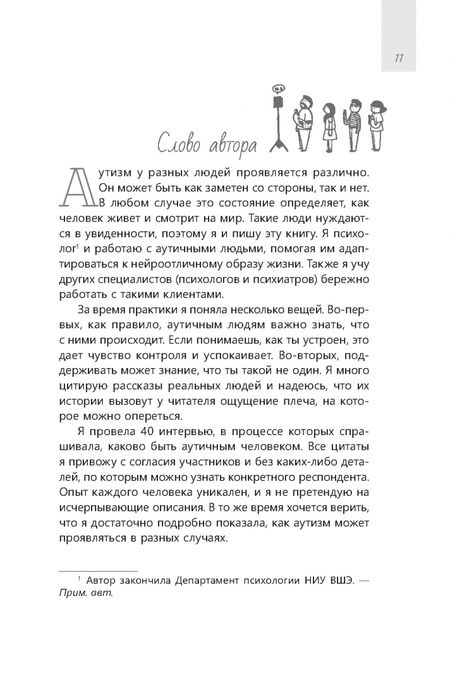 11

Слово автора

Аутизм у разных людей проявляется различно. Он может быть как заметен со стороны, так и нет. В любом случае это состояние определяет, как человек живет и смотрит на мир. Такие люди нуждаются в увиденности, поэтому я и пишу эту книгу. Я психолог$^1$ и работаю с аутичными людьми, помогая им адаптироваться к нейроотличному образу жизни. Также я учу других специалистов (психологов и психиатров) бережно работать с такими клиентами.

За время практики я поняла несколько вещей. Во-первых, как правило, аутичным людям важно знать, что с ними происходит. Если понимаешь, как ты устроен, это дает чувство контроля и успокаивает. Во-вторых, поддерживать может знание, что ты такой не один. Я много цитирую рассказы реальных людей и надеюсь, что их истории вызовут у читателя ощущение плеча, на которое можно опереться.

Я провела 40 интервью, в процессе которых спрашивала, каково быть аутичным человеком. Все цитаты я привожу с согласия участников и без каких-либо деталей, по которым можно узнать конкретного респондента. Опыт каждого человека уникален, и я не претендую на исчерпывающие описания. В то же время хочется верить, что я достаточно подробно показала, как аутизм может проявляться в разных случаях.

$^1$ Автор закончила Департамент психологии НИУ ВШЭ. — Прим. авт.